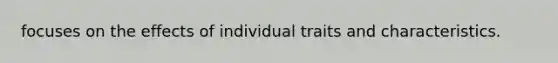 focuses on the effects of individual traits and characteristics.